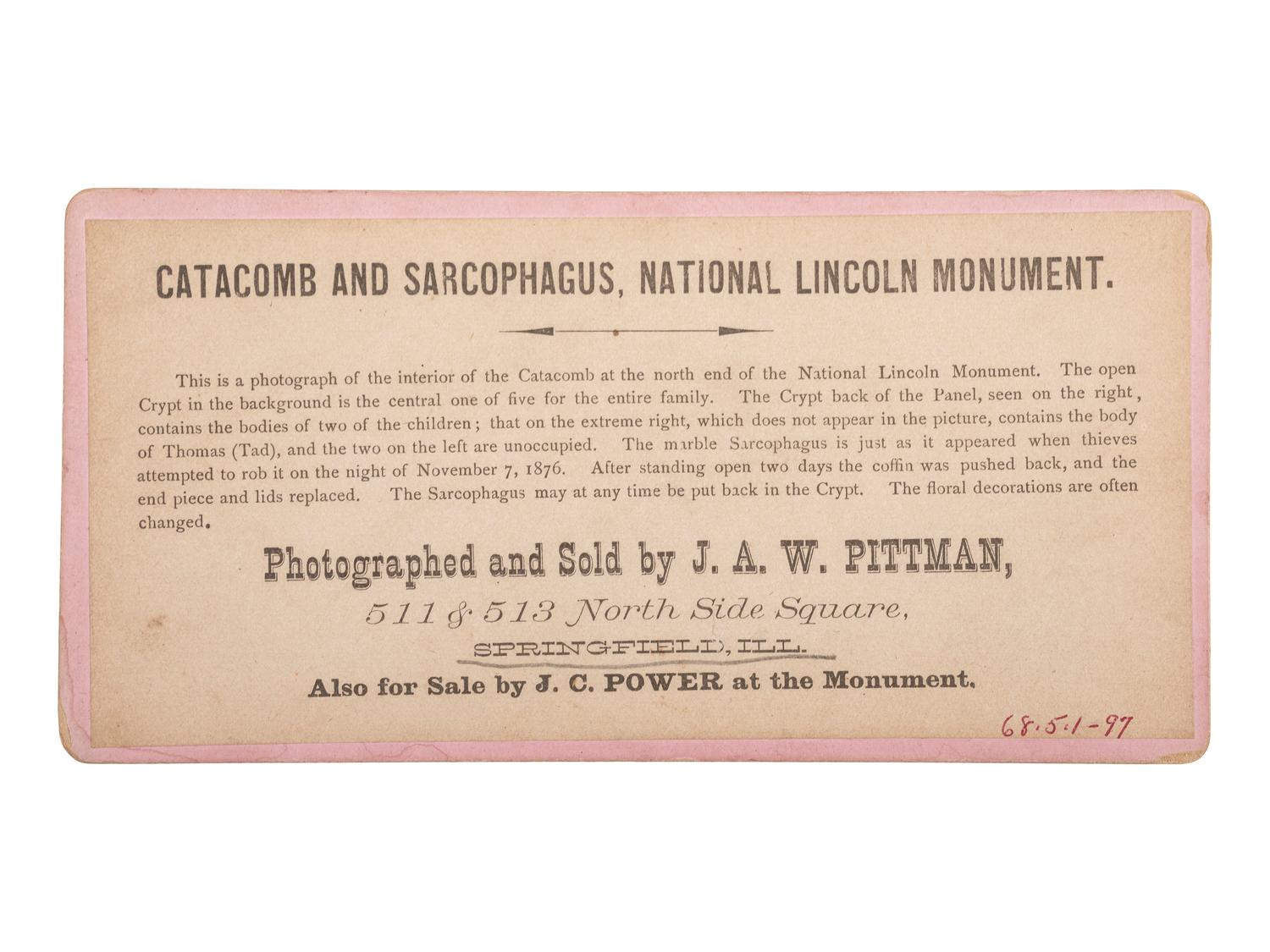 CATACOMB AND SARCOPHAGUS, NATIONAL LINCOLN MONUMENT.

This is a photograph of the interior of the Catacomb at the north end of the National Lincoln Monument. The open Crypt in the background is the central one of five for the entire family. The Crypt back of the Panel, seen on the right, contains the bodies of two of the children; that on the extreme right, which does not appear in the picture, contains the body of Thomas (Tad), and the two on the left are unoccupied. The marble Sarcophagus is just as it appeared when thieves attempted to rob it on the night of November 7, 1876. After standing open two days the coffin was pushed back, and the end piece and lids replaced. The Sarcophagus may at any time be put back in the Crypt. The floral decorations are often changed.

Photographed and Sold by J. A. W. PITTMAN,

511 & 513 North Side Square,

SPRINGFIELD, ILL.

Also for Sale by J. C. POWER at the Monument.

68.5.1-97